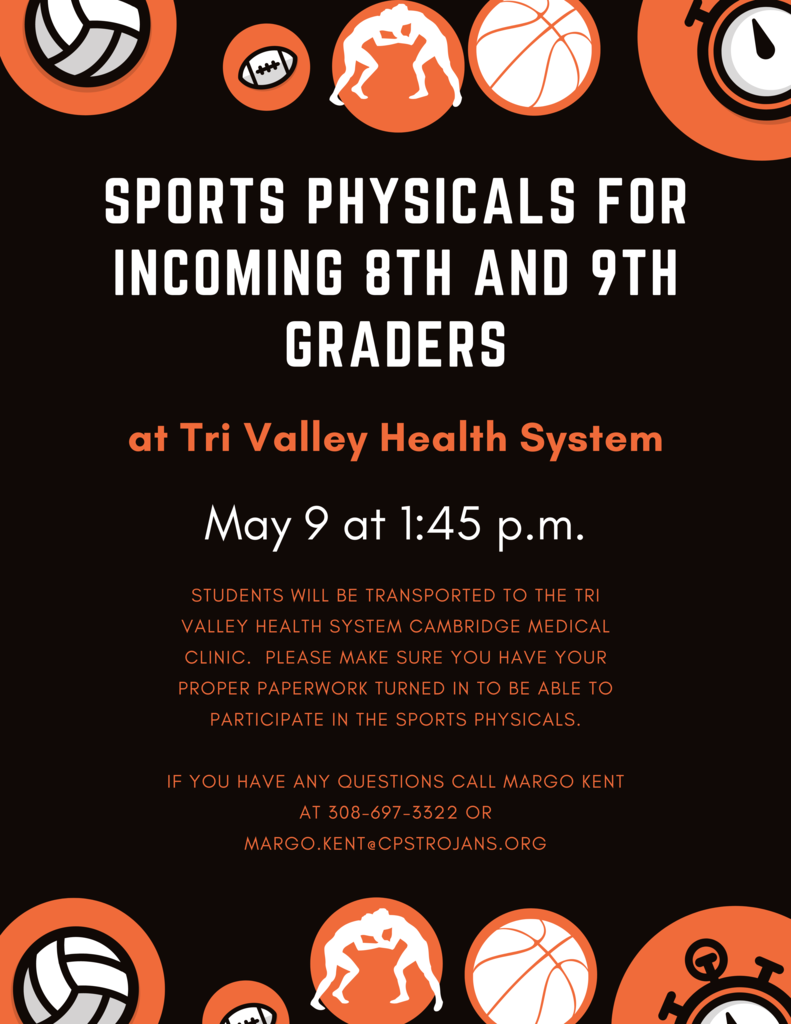 SPORTS PHYSICALS FOR INCOMING 8TH AND 9TH GRADERS

at Tri Valley Health System

May 9 at 1:45 p.m.

STUDENTS WILL BE TRANSPORTED TO THE TRI VALLEY HEALTH SYSTEM CAMBRIDGE MEDICAL CLINIC. PLEASE MAKE SURE YOU HAVE YOUR PROPER PAPERWORK TURNED IN TO BE ABLE TO PARTICIPATE IN THE SPORTS PHYSICALS.

IF YOU HAVE ANY QUESTIONS CALL MARGO KENT AT 308-697-3322 OR MARGO.KENT@CPSTROJANS.ORG